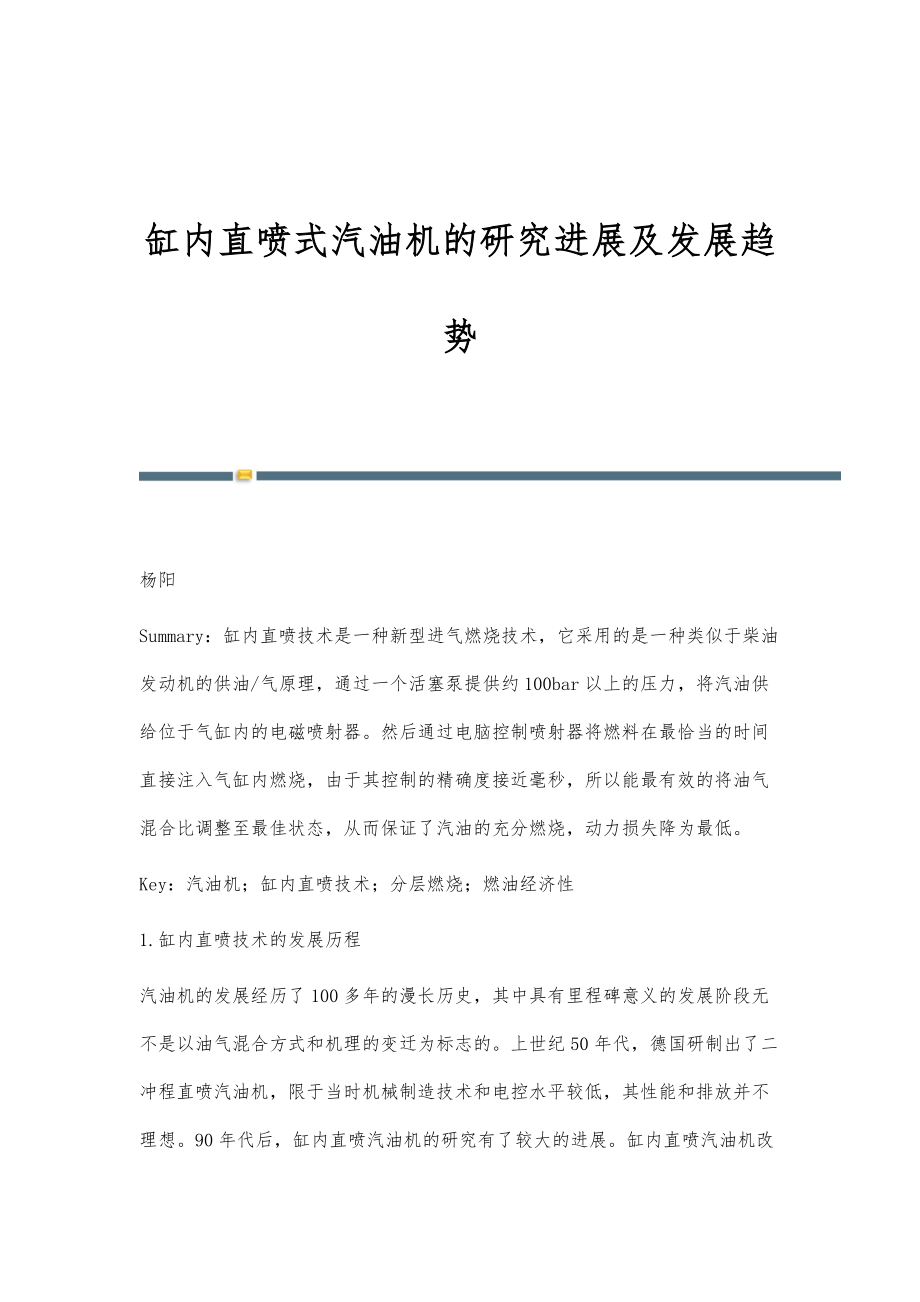 缸内直喷式汽油机的研究进展及发展趋势

杨阳

Summary：缸内直喷技术是一种新型进气燃烧技术，它采用的是一种类似于柴油发动机的供油/气原理，通过一个活塞泵提供约100bar以上的压力，将汽油供给位于气缸内的电磁喷射器。然后通过电脑控制喷射器将燃料在最恰当的时间直接注入气缸内燃烧，由于其控制的精确度接近毫秒，所以能最有效的将油气混合比调整至最佳状态，从而保证了汽油的充分燃烧，动力损失降为最低。

Key：汽油机；缸内直喷技术；分层燃烧；燃油经济性

1.缸内直喷技术的发展历程

汽油机的发展经历了100多年的漫长历史，其中具有里程碑意义的发展阶段无不是以油气混合方式和机理的变迁为标志的。上世纪50年代，德国研制出了二冲程直喷汽油机，限于当时机械制造技术和电控水平较低，其性能和排放并不理想。90年代后，缸内直喷汽油机的研究有了较大的进展。缸内直喷汽油机改